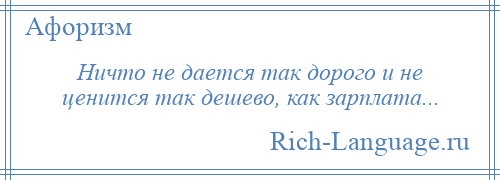 Афоризм

Ничто не дается так дорого и не ценится так дешево, как зарплата...

Rich-Language.ru